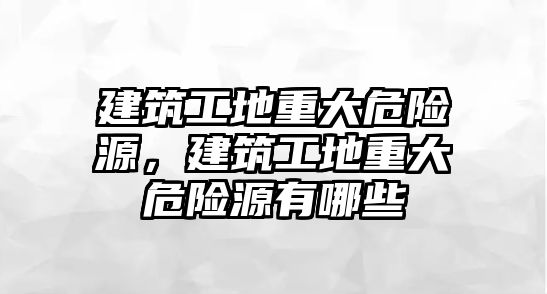 建筑工地重大危险源，建筑工地重大危险源有哪些